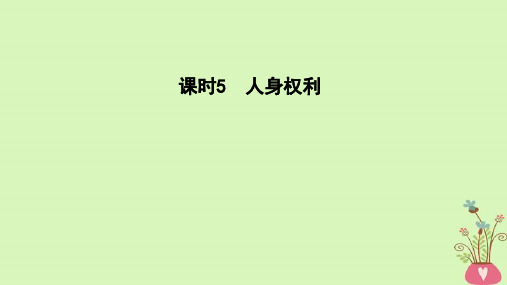 课时5　人身权利